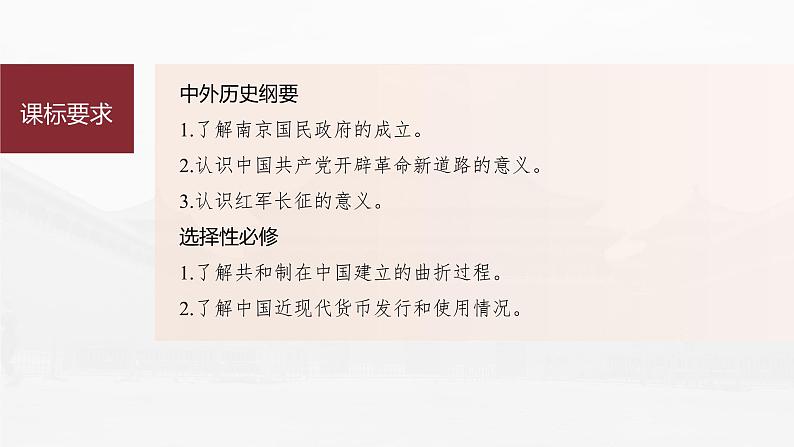 课标要求

中外历史纲要

1.了解南京国民政府的成立。

2.认识中国共产党开辟革命新道路的意义。

3.认识红军长征的意义。

选择性必修

1.了解共和制在中国建立的曲折过程。

2.了解中国近现代货币发行和使用情况。